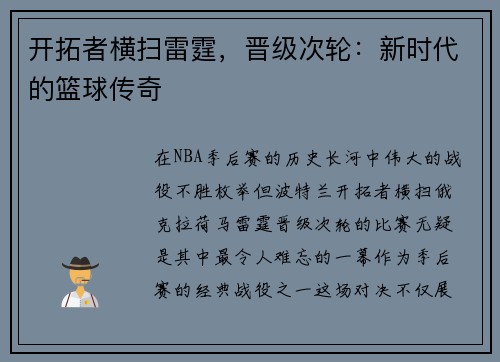 开拓者横扫雷霆，晋级次轮：新时代的篮球传奇

在NBA季后赛的历史长河中伟大的战役不胜枚举但波特兰开拓者横扫俄克拉荷马雷霆晋级次轮的比赛无疑是其中最令人难忘的一幕作为季后赛的经典战役之一这场对决不仅展